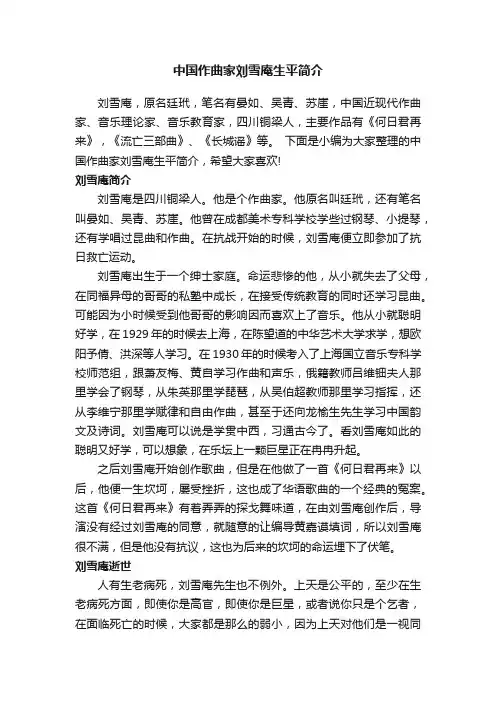 中国作曲家刘雪庵生平简介

刘雪庵，原名廷玳，笔名有晏如、吴青、苏崖，中国近现代作曲家、音乐理论家、音乐教育家，四川铜梁人，主要作品有《何日君再来》，《流亡三部曲》、《长城谣》等。 下面是小编为大家整理的中国作曲家刘雪庵生平简介，希望大家喜欢!

刘雪庵简介

刘雪庵是四川铜梁人。他是个作曲家。他原名叫廷玳，还有笔名叫晏如、吴青、苏崖。他曾在成都美术专科学校学些过钢琴、小提琴，还有学唱过昆曲和作曲。在抗战开始的时候，刘雪庵便立即参加了抗日救亡运动。

刘雪庵出生于一个绅士家庭。命运悲惨的他，从小就失去了父母，在同福异母的哥哥的私塾中成长，在接受传统教育的同时还学习昆曲。可能因为小时候受到他哥哥的影响因而喜欢上了音乐。他从小就聪明好学，在1929年的时候去上海，在陈望道的中华艺术大学求学，想欧阳予倩、洪深等人学习。在1930年的时候考入了上海国立音乐专科学校师范组，跟萧友梅、黄自学习作曲和声乐，俄籍教师吕维钿夫人那里学会了钢琴，从朱英那里学琵琶，从吴伯超教师那里学习指挥，还从李维宁那里学赋律和自由作曲，甚至于还向龙榆生先生学习中国韵文及诗词。刘雪庵可以说是学贯中西，习通古今了。看刘雪庵如此的聪明又好学，可以想象，在乐坛上一颗巨星正在冉冉升起。

之后刘雪庵开始创作歌曲，但是在他做了一首《何日君再来》以后，他便一生坎坷，屡受挫折，这也成了华语歌曲的一个经典的冤案。这首《何日君再来》有着弄弄的探戈舞味道，在由刘雪庵创作后，导演没有经过刘雪庵的同意，就随意的让编导黄嘉谟填词，所以刘雪庵很不满，但是他没有抗议，这也为后来的坎坷的命运埋下了伏笔。

刘雪庵逝世

人有生老病死，刘雪庵先生也不例外。上天是公平的，至少在生老病死方面，即使你是高官，即使你是巨星，或者说你只是个乞者，在面临死亡的时候，大家都是那么的弱小，因为上天对他们是一视同